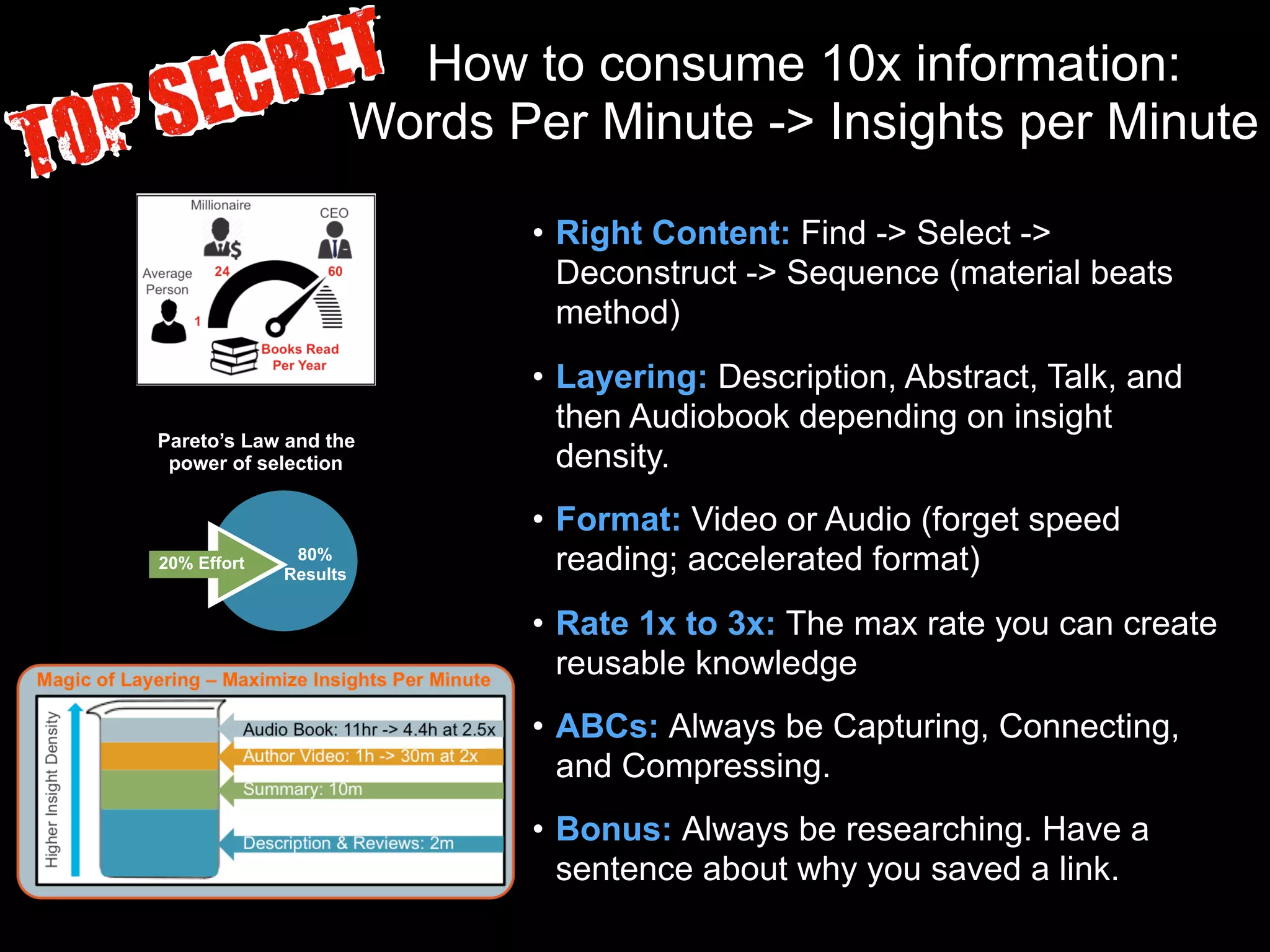 TOP SECRET

How to consume 10x information:
Words Per Minute -> Insights per Minute

Millionaire
CEO
Average Person
24
60
1
Books Read Per Year

Pareto's Law and the power of selection

20% Effort
80% Results

Magic of Layering – Maximize Insights Per Minute
Higher Insight Density
Audio Book: 11hr -> 4.4h at 2.5x
Author Video: 1h -> 30m at 2x
Summary: 10m
Description & Reviews: 2m

• Right Content: Find -> Select -> Deconstruct -> Sequence (material beats method)

• Layering: Description, Abstract, Talk, and then Audiobook depending on insight density.

• Format: Video or Audio (forget speed reading; accelerated format)

• Rate 1x to 3x: The max rate you can create reusable knowledge

• ABCs: Always be Capturing, Connecting, and Compressing.

• Bonus: Always be researching. Have a sentence about why you saved a link.